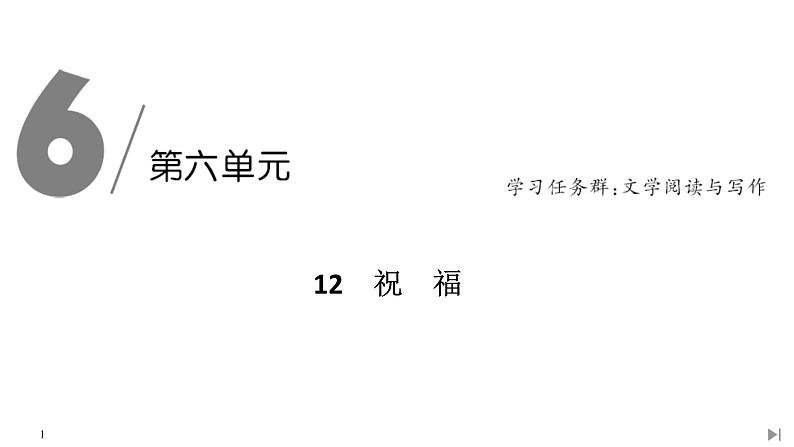 6
第六单元

学习任务群：文学阅读与写作

12 祝 福

1